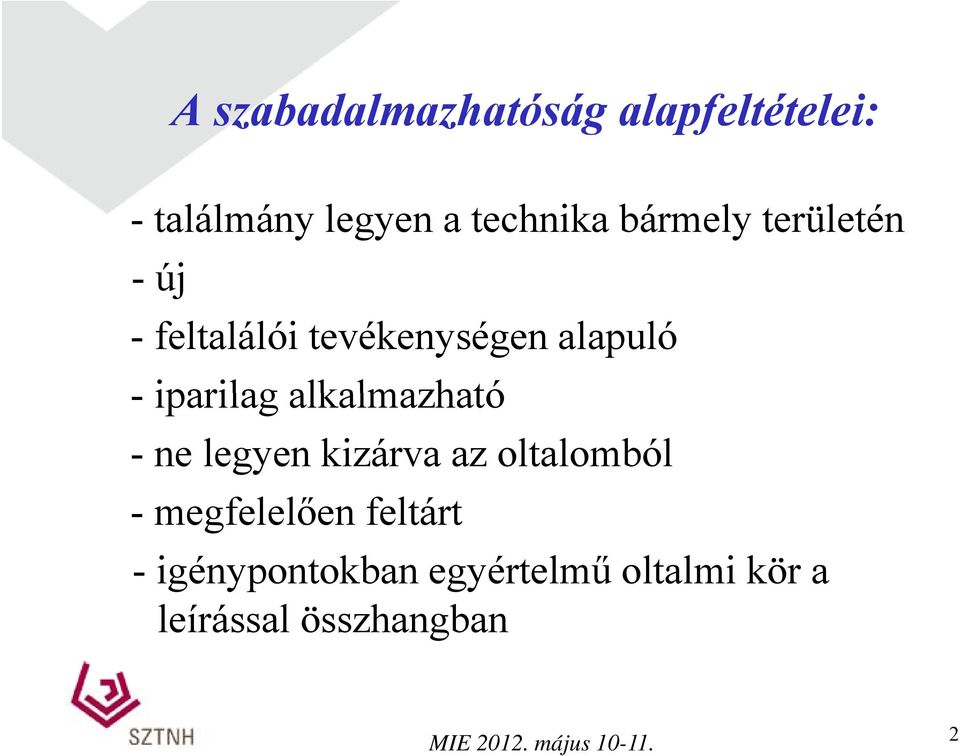 A szabadalmazhatóság alapfeltételei:

- találmány legyen a technika bármely területén
- új
- feltalálói tevékenységen alapuló
- iparilag alkalmazható
- ne legyen kizárva az oltalomból
- megfelelően feltárt
- igénypontokban egyértelmű oltalmi kör a leírással összhangban

SZTNH

MIE 2012. május 10-11.

2